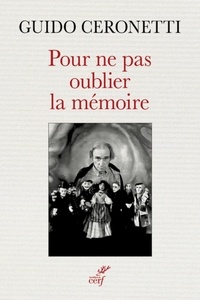 GUIDO CERONETTI

Pour ne pas oublier la mémoire

cerf